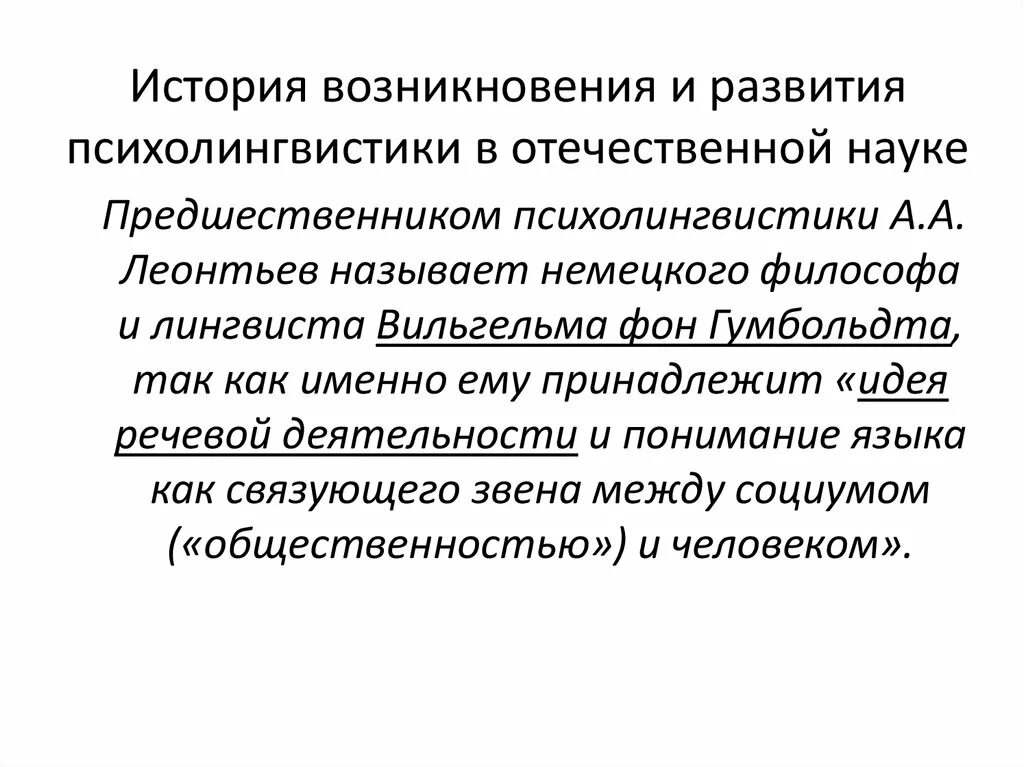 История возникновения и развития психолингвистики в отечественной науке

Предшественником психолингвистики А.А. Леонтьев называет немецкого философа и лингвиста Вильгельма фон Гумбольдта, так как именно ему принадлежит «идея речевой деятельности и понимание языка как связующего звена между социумом («общественностью») и человеком».